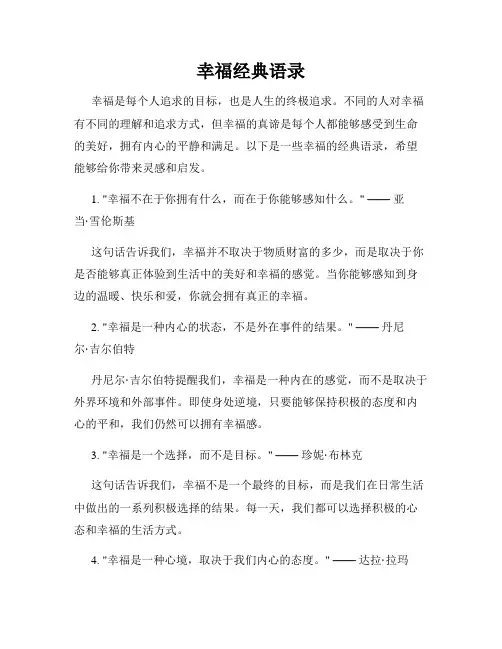 幸福经典语录

幸福是每个人追求的目标，也是人生的终极追求。不同的人对幸福有不同的理解和追求方式，但幸福的真谛是每个人都能够感受到生命的美好，拥有内心的平静和满足。以下是一些幸福的经典语录，希望能够给你带来灵感和启发。

1. "幸福不在于你拥有什么，而在于你能够感知什么。" —— 亚当·雪伦斯基

这句话告诉我们，幸福并不取决于物质财富的多少，而是取决于你是否能够真正体验到生活中的美好和幸福的感觉。当你能够感知到身边的温暖、快乐和爱，你就会拥有真正的幸福。

2. "幸福是一种内心的状态，不是外在事件的结果。" —— 丹尼尔·吉尔伯特

丹尼尔·吉尔伯特提醒我们，幸福是一种内在的感觉，而不是取决于外界环境和外部事件。即使身处逆境，只要能够保持积极的态度和内心的平和，我们仍然可以拥有幸福感。

3. "幸福是一个选择，而不是目标。" —— 珍妮·布林克

这句话告诉我们，幸福不是一个最终的目标，而是我们在日常生活中做出的一系列积极选择的结果。每一天，我们都可以选择积极的心态和幸福的生活方式。

4. "幸福是一种心境，取决于我们内心的态度。" —— 达拉·拉玛